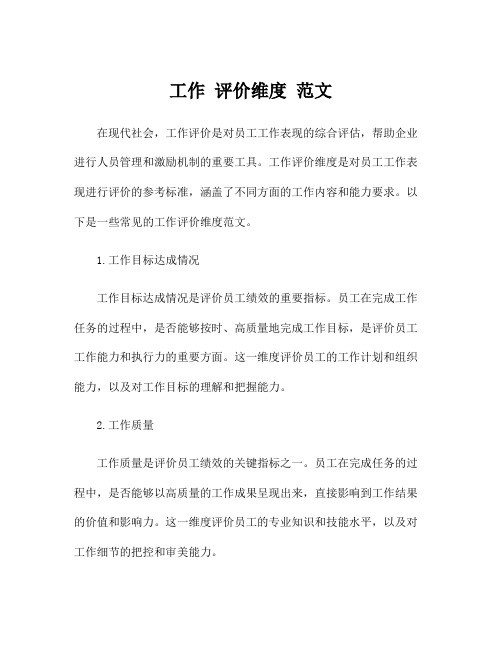 工作 评价维度 范文

在现代社会，工作评价是对员工工作表现的综合评估，帮助企业进行人员管理和激励机制的重要工具。工作评价维度是对员工工作表现进行评价的参考标准，涵盖了不同方面的工作内容和能力要求。以下是一些常见的工作评价维度范文。

1.工作目标达成情况

工作目标达成情况是评价员工绩效的重要指标。员工在完成工作任务的过程中，是否能够按时、高质量地完成工作目标，是评价员工工作能力和执行力的重要方面。这一维度评价员工的工作计划和组织能力，以及对工作目标的理解和把握能力。

2.工作质量

工作质量是评价员工绩效的关键指标之一。员工在完成任务的过程中，是否能够以高质量的工作成果呈现出来，直接影响到工作结果的价值和影响力。这一维度评价员工的专业知识和技能水平，以及对工作细节的把控和审美能力。